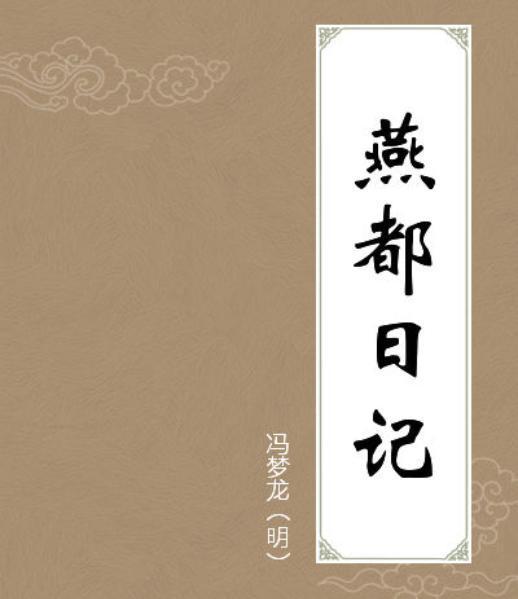 燕都日记

冯梦龙（明）